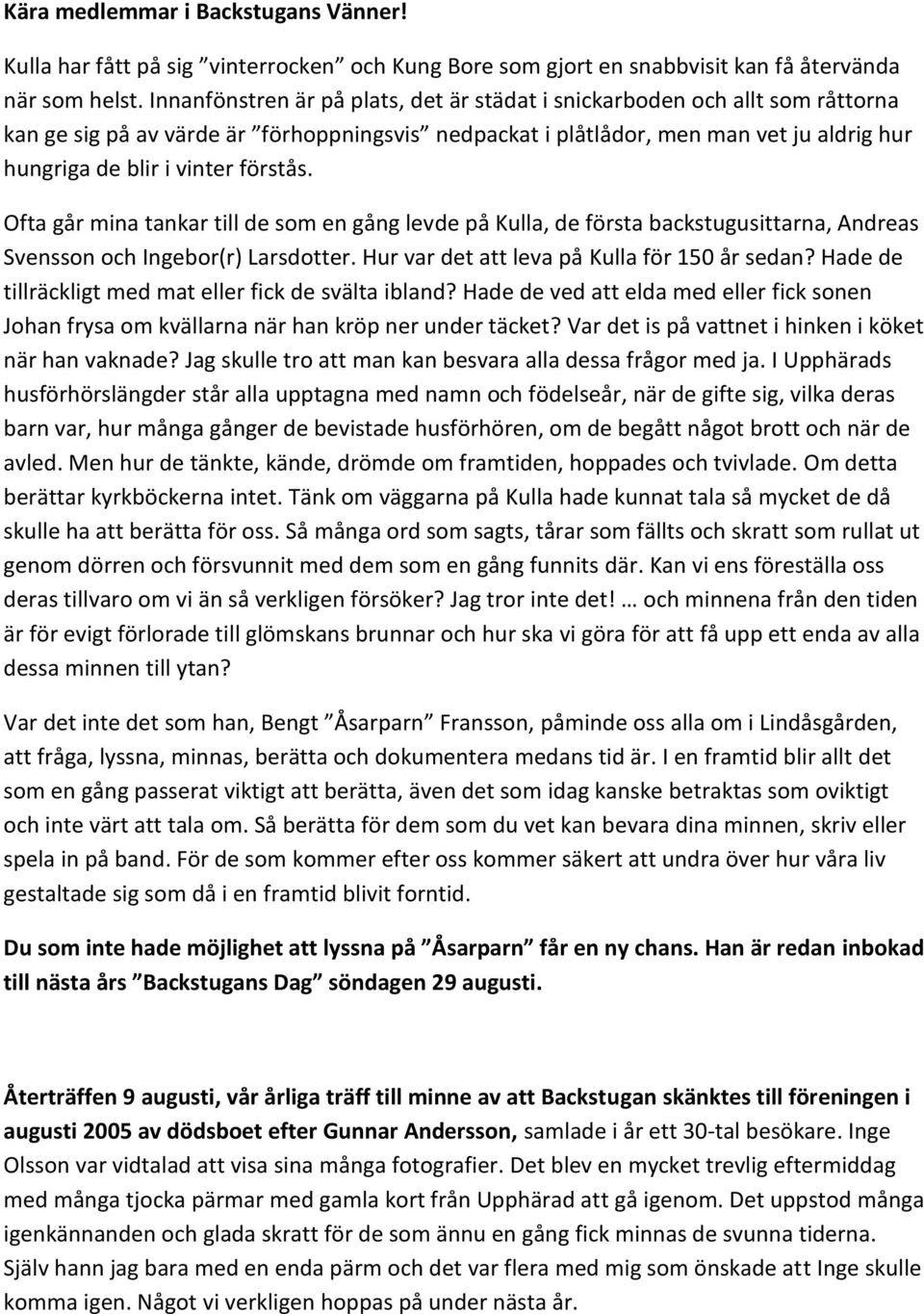 Kära medlemmar i Backstugans Vänner!

Kulla har fått på sig ”vinterrocken” och Kung Bore som gjort en snabbvisit kan få återvända när som helst. Innanfönstren är på plats, det är städat i snickarboden och allt som råttorna kan ge sig på av värde är ”förhoppningsvis” nedpackat i plåtlådor, men man vet ju aldrig hur hungriga de blir i vinter förstås.

Ofta går mina tankar till de som en gång levde på Kulla, de första backstugusittarna, Andreas Svensson och Ingebor(r) Larsdotter. Hur var det att leva på Kulla för 150 år sedan? Hade de tillräckligt med mat eller fick de svälta ibland? Hade de ved att elda med eller fick sonen Johan frysa om kvällarna när han kröp ner under täcket? Var det is på vattnet i hinken i köket när han vaknade? Jag skulle tro att man kan besvara alla dessa frågor med ja. I Upphärads husförhörslängder står alla upptagna med namn och födelseår, när de gifte sig, vilka deras barn var, hur många gånger de bevistade husförhören, om de begått något brott och när de avled. Men hur de tänkte, kände, drömde om framtiden, hoppades och tvivlade. Om detta berättar kyrkböckerna intet. Tänk om väggarna på Kulla hade kunnat tala så mycket de då skulle ha att berätta för oss. Så många ord som sagts, tårar som fällts och skratt som rullat ut genom dörren och försvunnit med dem som en gång funnits där. Kan vi ens föreställa oss deras tillvaro om vi än så verkligen försöker? Jag tror inte det! … och minnena från den tiden är för evigt förlorade till glömskans brunnar och hur ska vi göra för att få upp ett enda av alla dessa minnen till ytan?

Var det inte det som han, Bengt ”Åsarparn” Fransson, påminde oss alla om i Lindåsgården, att fråga, lyssna, minnas, berätta och dokumentera medans tid är. I en framtid blir allt det som en gång passerat viktigt att berätta, även det som idag kanske betraktas som oviktigt och inte värt att tala om. Så berätta för dem som du vet kan bevara dina minnen, skriv eller spela in på band. För de som kommer efter oss kommer säkert att undra över hur våra liv gestaltade sig som då i en framtid blivit forntid.

Du som inte hade möjlighet att lyssna på ”Åsarparn” får en ny chans. Han är redan inbokad till nästa års ”Backstugans Dag” söndagen 29 augusti.

Återträffen 9 augusti, vår årliga träff till minne av att Backstugan skänktes till föreningen i augusti 2005 av dödsboet efter Gunnar Andersson, samlade i år ett 30-tal besökare. Inge Olsson var vidtalad att visa sina många fotografier. Det blev en mycket trevlig eftermiddag med många tjocka pärmar med gamla kort från Upphärad att gå igenom. Det uppstod många igenkännanden och glada skratt för de som ännu en gång fick minnas de svunna tiderna. Själv hann jag bara med en enda pärm och det var flera med mig som önskade att Inge skulle komma igen. Något vi verkligen hoppas på under nästa år.